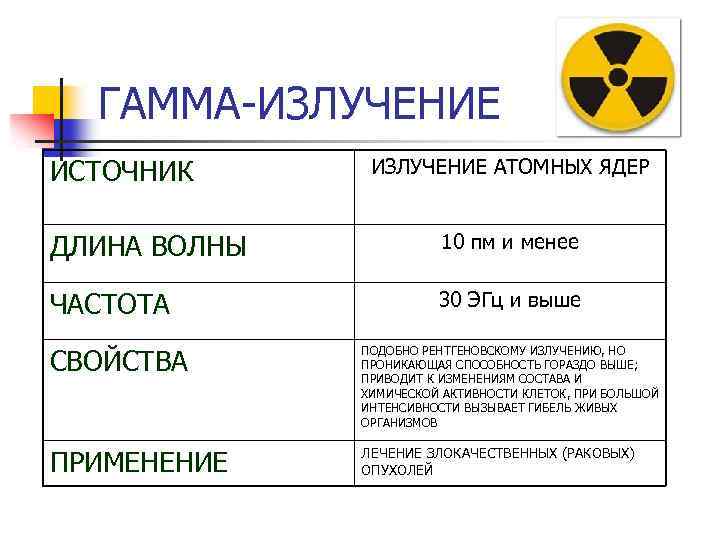 ГАММА-ИЗЛУЧЕНИЕ

| ИСТОЧНИК | ИЗЛУЧЕНИЕ АТОМНЫХ ЯДЕР |
|---|---|
| ДЛИНА ВОЛНЫ | 10 пм и менее |
| ЧАСТОТА | 30 ЭГц и выше |
| СВОЙСТВА | ПОДОБНО РЕНТГЕНОВСКОМУ ИЗЛУЧЕНИЮ, НО ПРОНИКАЮЩАЯ СПОСОБНОСТЬ ГОРАЗДО ВЫШЕ; ПРИВОДИТ К ИЗМЕНЕНИЯМ СОСТАВА И ХИМИЧЕСКОЙ АКТИВНОСТИ КЛЕТОК, ПРИ БОЛЬШОЙ ИНТЕНСИВНОСТИ ВЫЗЫВАЕТ ГИБЕЛЬ ЖИВЫХ ОРГАНИЗМОВ |
| ПРИМЕНЕНИЕ | ЛЕЧЕНИЕ ЗЛОКАЧЕСТВЕННЫХ (РАКОВЫХ) ОПУХОЛЕЙ |